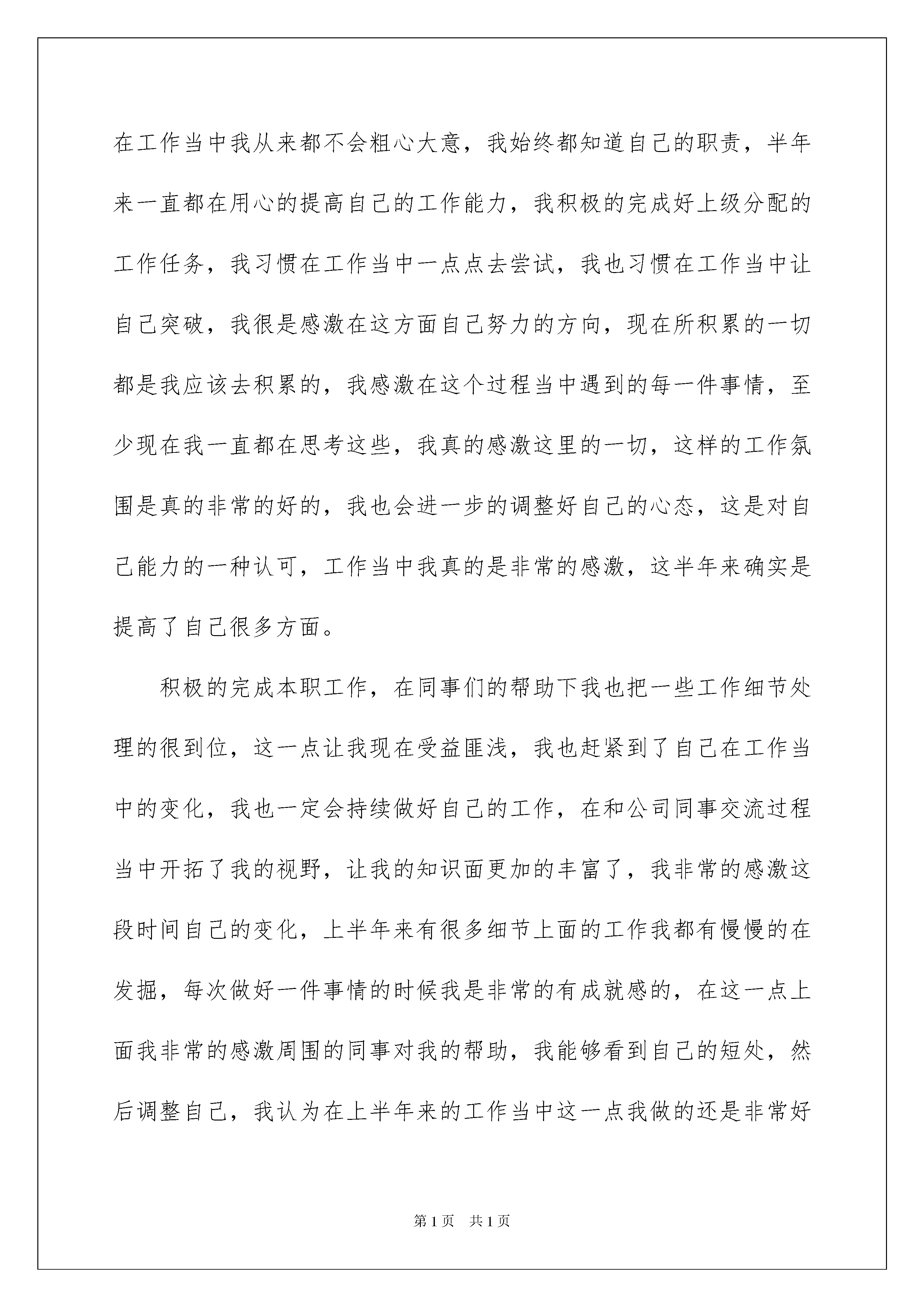 在工作当中我从来都不会粗心大意，我始终都知道自己的职责，半年来一直都在用心的提高自己的工作能力，我积极的完成好上级分配的工作任务，我习惯在工作当中一点点去尝试，我也习惯在工作当中让自己突破，我很是感激在这方面自己努力的方向，现在所积累的一切都是我应该去积累的，我感激在这个过程当中遇到的每一件事情，至少现在我一直都在思考这些，我真的感激这里的一切，这样的工作氛围是真的非常的好的，我也会进一步的调整好自己的心态，这是对自己能力的一种认可，工作当中我真的是非常的感激，这半年来确实是提高了自己很多方面。

积极的完成本职工作，在同事们的帮助下我也把一些工作细节处理的很到位，这一点让我现在受益匪浅，我也赶紧到了自己在工作当中的变化，我也一定会持续做好自己的工作，在和公司同事交流过程当中开拓了我的视野，让我的知识面更加的丰富了，我非常的感激这段时间自己的变化，上半年来有很多细节上面的工作我都有慢慢的在发掘，每次做好一件事情的时候我是非常的有成就感的，在这一点上面我非常的感激周围的同事对我的帮助，我能够看到自己的短处，然后调整自己，我认为在上半年来的工作当中这一点我做的还是非常好

第1页 共1页